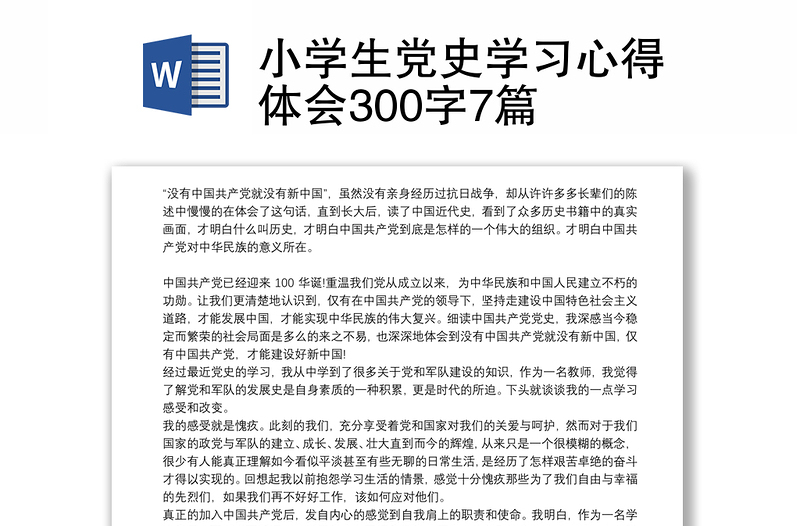 W

小学生党史学习心得体会300字7篇

“没有中国共产党就没有新中国”，虽然没有亲身经历过抗日战争，却从许许多多长辈们的陈述中慢慢的在体会了这句话，直到长大后，读了中国近代史，看到了众多历史书籍中的真实画面，才明白什么叫历史，才明白中国共产党到底是怎样的一个伟大的组织。才明白中国共产党对中华民族的意义所在。

中国共产党已经迎来 100 华诞!重温我们党从成立以来，为中华民族和中国人民建立不朽的功勋。让我们更清楚地认识到，仅有在中国共产党的领导下，坚持走建设中国特色社会主义道路，才能发展中国，才能实现中华民族的伟大复兴。细读中国共产党党史，我深感当今稳定而繁荣的社会局面是多么的来之不易，也深深地体会到没有中国共产党就没有新中国，仅有中国共产党，才能建设好新中国!
经过最近党史的学习，我从中学到了很多关于党和军队建设的知识，作为一名教师，我觉得了解党和军队的发展史是自身素质的一种积累，更是时代的所迫。下头就谈谈我的一点学习感受和改变。
我的感受就是愧疚。此刻的我们，充分享受着党和国家对我们的关爱与呵护，然而对于我们国家的政党与军队的建立、成长、发展、壮大直到而今的辉煌，从来只是一个很模糊的概念，很少有人能真正理解如今看似平淡甚至有些无聊的日常生活，是经历了怎样艰苦卓绝的奋斗才得以实现的。回想起我以前抱怨学习生活的情景，感觉十分愧疚那些为了我们自由与幸福的先烈们，如果我们再不好好工作，该如何应对他们。
真正的加入中国共产党后，发自内心的感觉到自我肩上的职责和使命。我明白，作为一名学